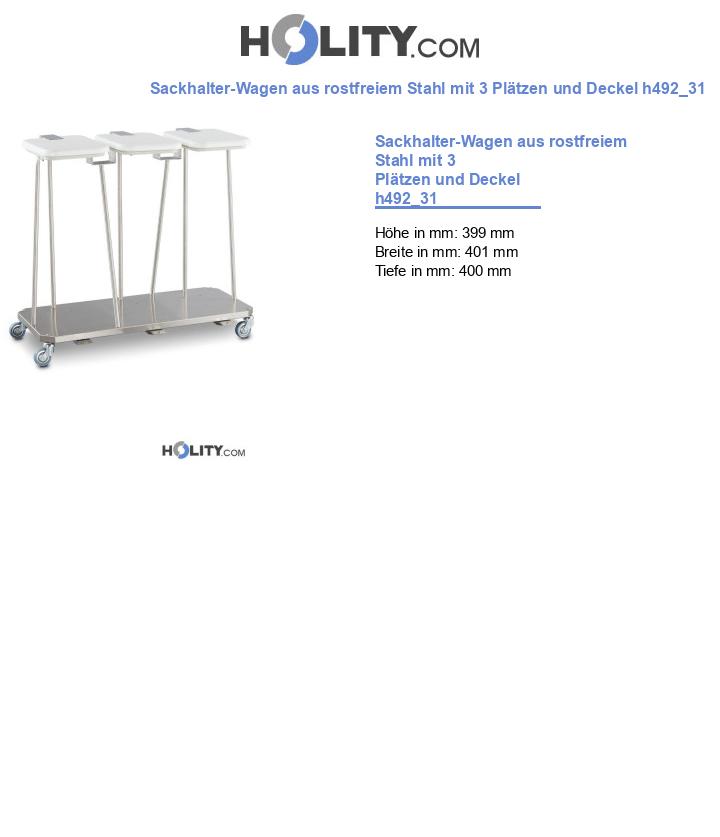 HOLITY.COM

Sackhalter-Wagen aus rostfreiem Stahl mit 3 Plätzen und Deckel h492_31

Sackhalter-Wagen aus rostfreiem Stahl mit 3 Plätzen und Deckel h492_31

Höhe in mm: 399 mm
Breite in mm: 401 mm
Tiefe in mm: 400 mm

HOLITY.COM